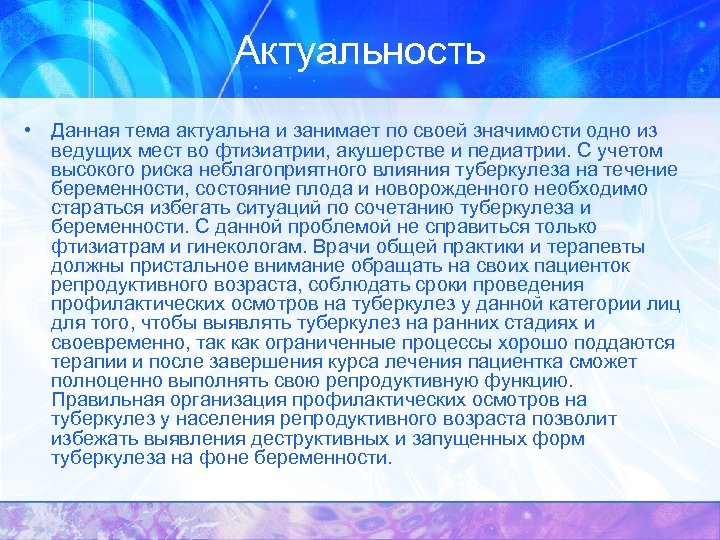 Актуальность

• Данная тема актуальна и занимает по своей значимости одно из ведущих мест во фтизиатрии, акушерстве и педиатрии. С учетом высокого риска неблагоприятного влияния туберкулеза на течение беременности, состояние плода и новорожденного необходимо стараться избегать ситуаций по сочетанию туберкулеза и беременности. С данной проблемой не справиться только фтизиатрам и гинекологам. Врачи общей практики и терапевты должны пристальное внимание обращать на своих пациенток репродуктивного возраста, соблюдать сроки проведения профилактических осмотров на туберкулез у данной категории лиц для того, чтобы выявлять туберкулез на ранних стадиях и своевременно, так как ограниченные процессы хорошо поддаются терапии и после завершения курса лечения пациентка сможет полноценно выполнять свою репродуктивную функцию. Правильная организация профилактических осмотров на туберкулез у населения репродуктивного возраста позволит избежать выявления деструктивных и запущенных форм туберкулеза на фоне беременности.